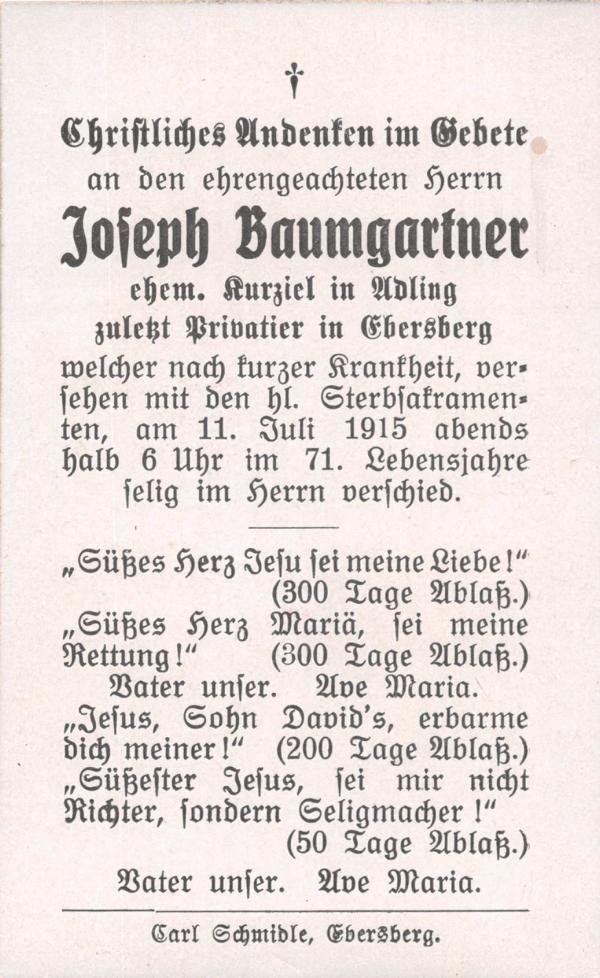 †

Chriſtliches Andenken im Gebete an den ehrengeachteten Herrn

Joſeph Baumgartner

ehem. Kurziel in Adling zuletzt Privatier in Ebersberg

welcher nach kurzer Krankheit, verſehen mit den hl. Sterbſakramenten, am 11. Juli 1915 abends halb 6 Uhr im 71. Lebensjahre ſelig im Herrn verſchied.

„Süßes Herz Jeſu ſei meine Liebe!“ (300 Tage Ablaß.)
„Süßes Herz Mariä, ſei meine Rettung!“ (300 Tage Ablaß.)
Vater unſer. Ave Maria.
„Jeſus, Sohn David's, erbarme dich meiner!“ (200 Tage Ablaß.)
„Süßeſter Jeſus, ſei mir nicht Richter, ſondern Seligmacher!“ (50 Tage Ablaß.)
Vater unſer. Ave Maria.

Carl Schmidle, Ebersberg.